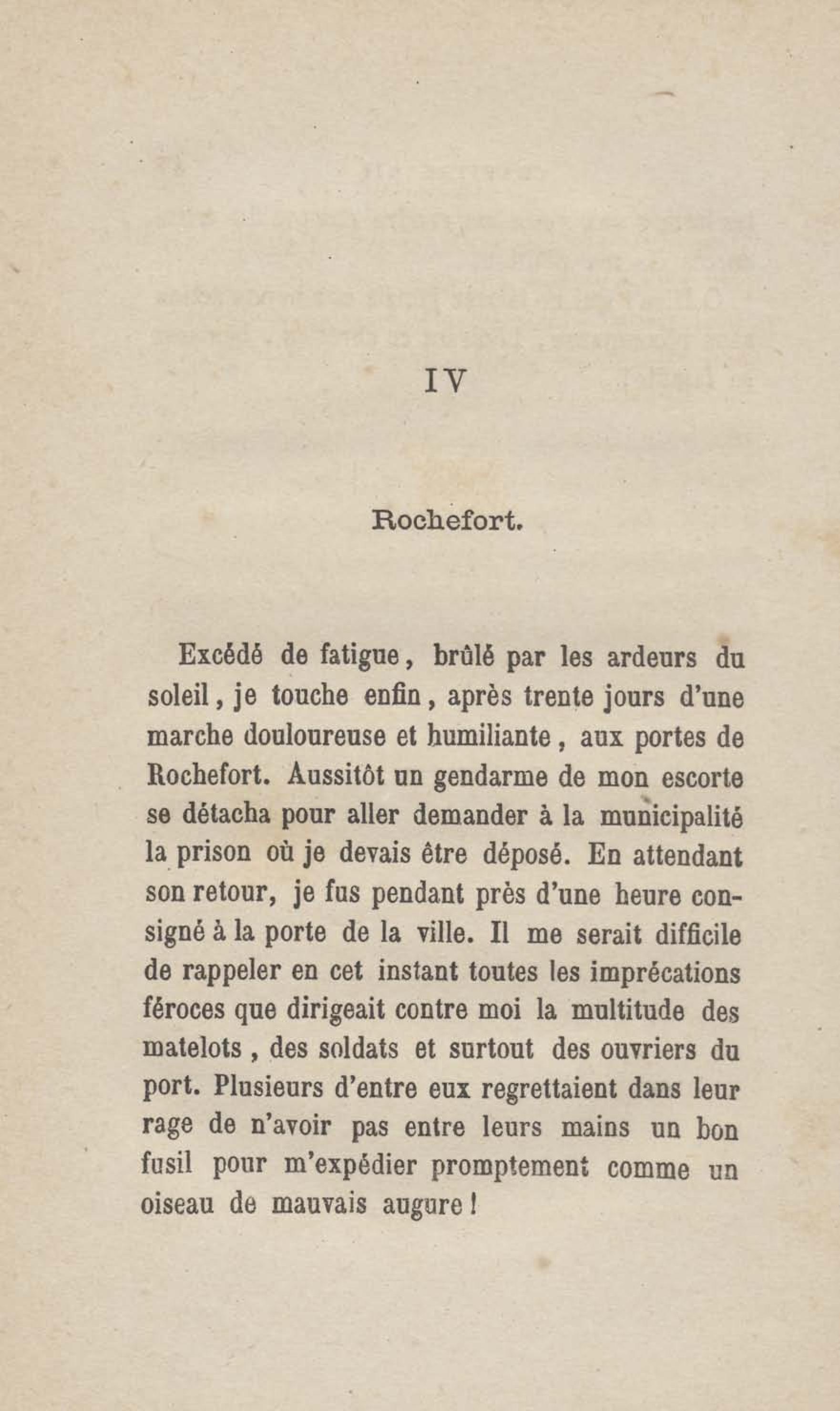 IV

Rochefort.

Excédé de fatigue, brûlé par les ardeurs du soleil, je touche enfin, après trente jours d'une marche douloureuse et humiliante, aux portes de Rochefort. Aussitôt un gendarme de mon escorte se détacha pour aller demander à la municipalité la prison où je devais être déposé. En attendant son retour, je fus pendant près d'une heure consigné à la porte de la ville. Il me serait difficile de rappeler en cet instant toutes les imprécations féroces que dirigeait contre moi la multitude des matelots, des soldats et surtout des ouvriers du port. Plusieurs d'entre eux regrettaient dans leur rage de n'avoir pas entre leurs mains un bon fusil pour m'expédier promptement comme un oiseau de mauvais augure !